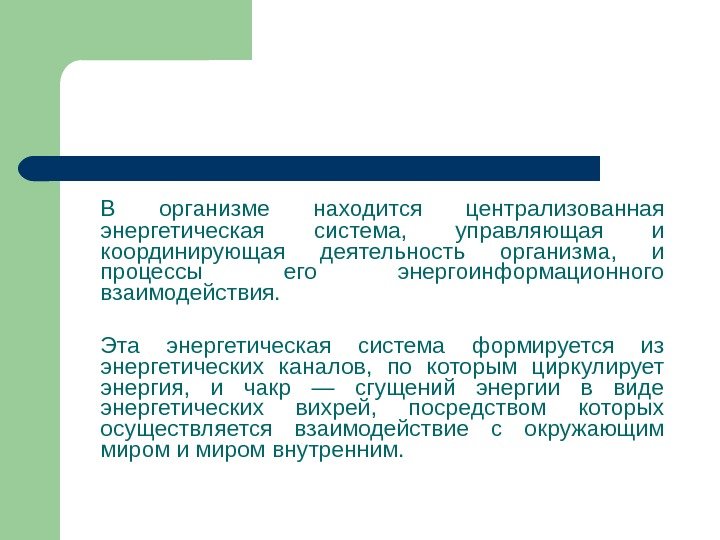 В организме находится централизованная энергетическая система, управляющая и координирующая деятельность организма, и процессы его энергоинформационного взаимодействия.

Эта энергетическая система формируется из энергетических каналов, по которым циркулирует энергия, и чакр — сгущений энергии в виде энергетических вихрей, посредством которых осуществляется взаимодействие с окружающим миром и миром внутренним.